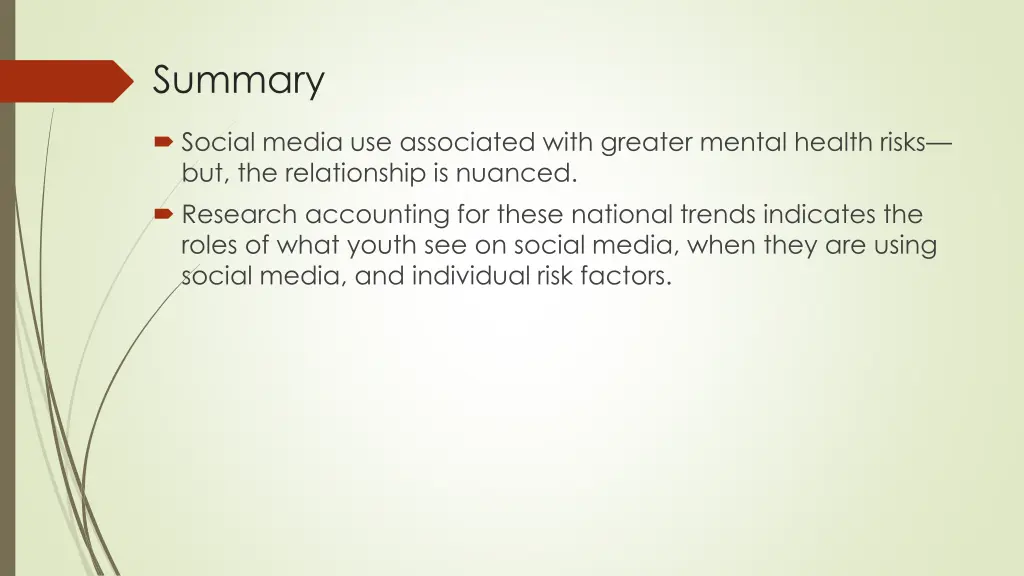 Summary

Social media use associated with greater mental health risks—but, the relationship is nuanced.

Research accounting for these national trends indicates the roles of what youth see on social media, when they are using social media, and individual risk factors.